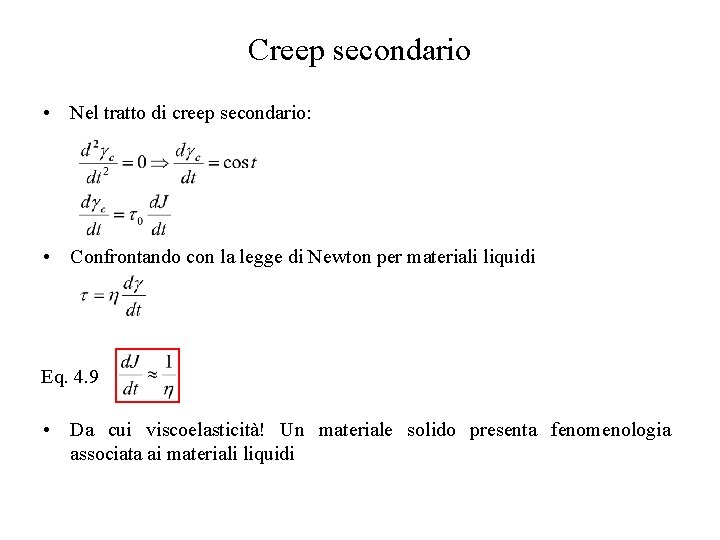 Creep secondario

• Nel tratto di creep secondario:

$\frac{d^2\gamma_c}{dt^2} = 0 \Rightarrow \frac{d\gamma_c}{dt} = \cos t$

$\frac{d\gamma_c}{dt} = \tau_0 \frac{dJ}{dt}$

• Confrontando con la legge di Newton per materiali liquidi

$\tau = \eta \frac{d\gamma}{dt}$

Eq. 4.9 $\frac{dJ}{dt} \approx \frac{1}{\eta}$

• Da cui viscoelasticità! Un materiale solido presenta fenomenologia associata ai materiali liquidi